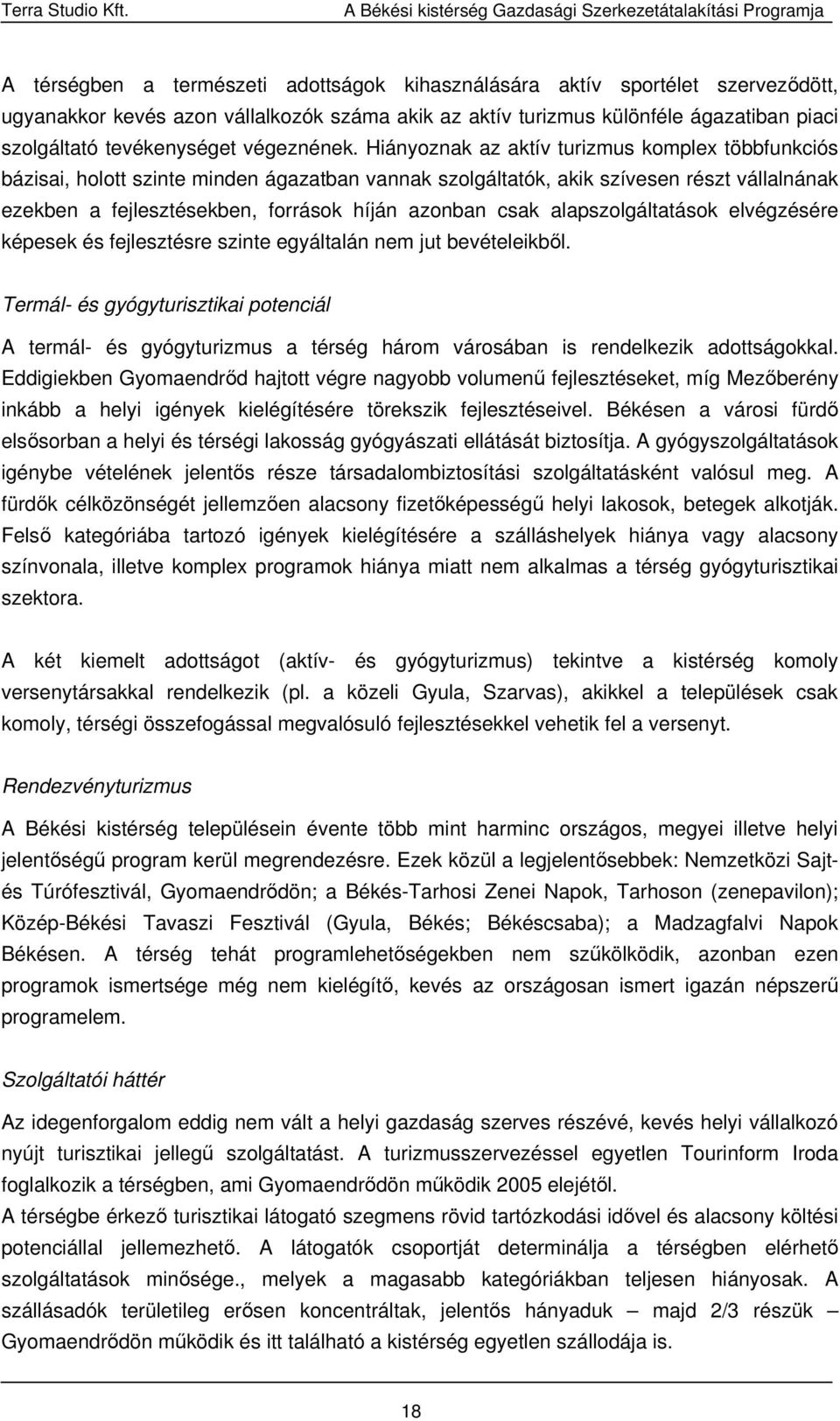 Terra Studio Kft. A Békési kistérség Gazdasági Szerkezetátalakítási Programja

A térségben a természeti adottságok kihasználására aktív sportélet szerveződött, ugyanakkor kevés azon vállalkozók száma akik az aktív turizmus különféle ágazatiban piaci szolgáltató tevékenységet végeznének. Hiányoznak az aktív turizmus komplex többfunkciós bázisai, holott szinte minden ágazatban vannak szolgáltatók, akik szívesen részt vállalnának ezekben a fejlesztésekben, források híján azonban csak alapszolgáltatások elvégzésére képesek és fejlesztésre szinte egyáltalán nem jut bevételeikből.

Termál- és gyógyturisztikai potenciál

A termál- és gyógyturizmus a térség három városában is rendelkezik adottságokkal. Eddigiekben Gyomaendrőd hajtott végre nagyobb volumenű fejlesztéseket, míg Mezőberény inkább a helyi igények kielégítésére törekszik fejlesztéseivel. Békésen a városi fürdő elsősorban a helyi és térségi lakosság gyógyászati ellátását biztosítja. A gyógyszolgáltatások igénybe vételének jelentős része társadalombiztosítási szolgáltatásként valósul meg. A fürdők célközönségét jellemzően alacsony fizetőképességű helyi lakosok, betegek alkotják. Felső kategóriába tartozó igények kielégítésére a szálláshelyek hiánya vagy alacsony színvonala, illetve komplex programok hiánya miatt nem alkalmas a térség gyógyturisztikai szektora.

A két kiemelt adottságot (aktív- és gyógyturizmus) tekintve a kistérség komoly versenytársakkal rendelkezik (pl. a közeli Gyula, Szarvas), akikkel a települések csak komoly, térségi összefogással megvalósuló fejlesztésekkel vehetik fel a versenyt.

Rendezvényturizmus

A Békési kistérség településein évente több mint harminc országos, megyei illetve helyi jelentőségű program kerül megrendezésre. Ezek közül a legjelentősebbek: Nemzetközi Sajt- és Túrófesztivál, Gyomaendrődön; a Békés-Tarhosi Zenei Napok, Tarhoson (zenepavilon); Közép-Békési Tavaszi Fesztivál (Gyula, Békés; Békéscsaba); a Madzagfalvi Napok Békésen. A térség tehát programlehetőségekben nem szűkölködik, azonban ezen programok ismertsége még nem kielégítő, kevés az országosan ismert igazán népszerű programelem.

Szolgáltatói háttér

Az idegenforgalom eddig nem vált a helyi gazdaság szerves részévé, kevés helyi vállalkozó nyújt turisztikai jellegű szolgáltatást. A turizmusszervezéssel egyetlen Tourinform Iroda foglalkozik a térségben, ami Gyomaendrődön működik 2005 elejétől.
A térségbe érkező turisztikai látogató szegmens rövid tartózkodási idővel és alacsony költési potenciállal jellemezhető. A látogatók csoportját determinálja a térségben elérhető szolgáltatások minősége., melyek a magasabb kategóriákban teljesen hiányosak. A szállásadók területileg erősen koncentráltak, jelentős hányaduk – majd 2/3 részük – Gyomaendrődön működik és itt található a kistérség egyetlen szállodája is.

18